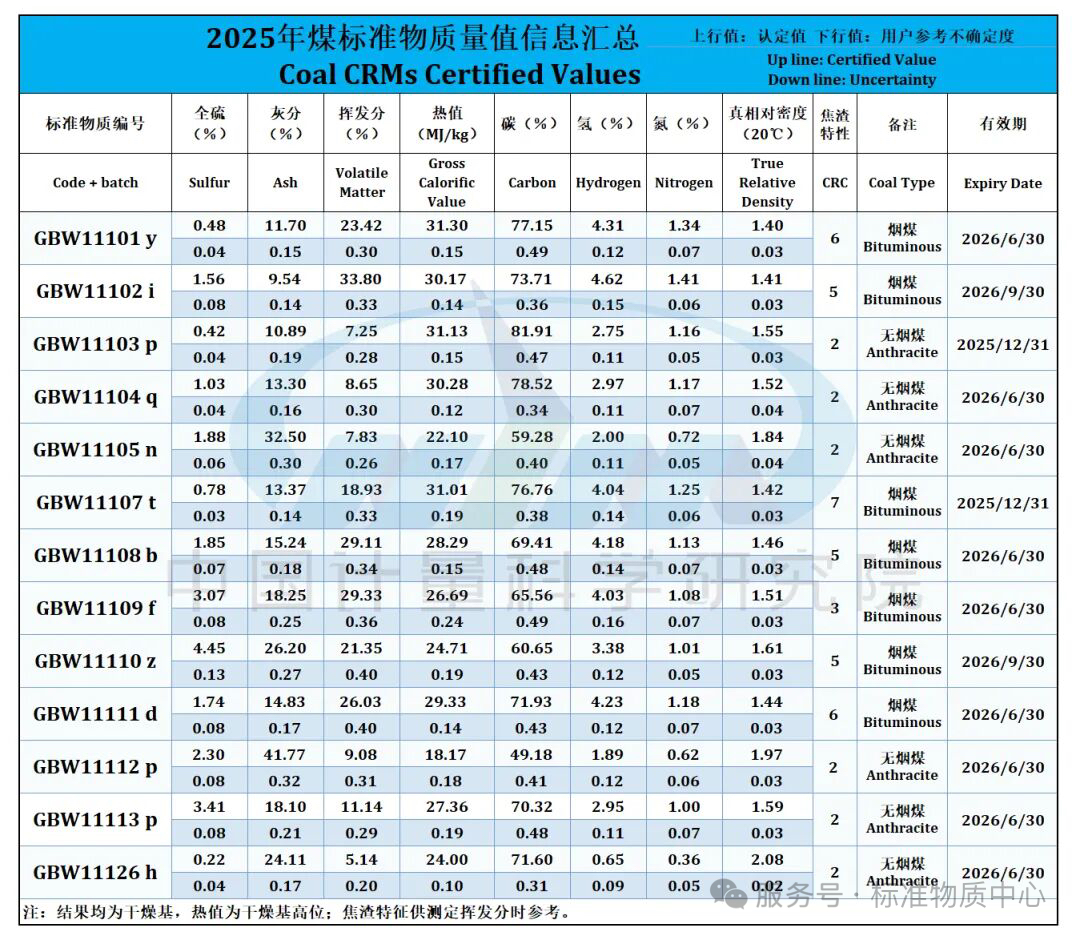 2025年煤标准物质量值信息汇总
Coal CRMs Certified Values

上行值：认定值 下行值：用户参考不确定度
Up line: Certified Value
Down line: Uncertainty

| 标准物质编号 | 全硫（%） | 灰分（%） | 挥发分（%） | 热值（MJ/kg） | 碳（%） | 氢（%） | 氮（%） | 真相对密度（20℃） | 焦渣特性 | 备注 | 有效期 |
|---|---|---|---|---|---|---|---|---|---|---|---|
| Code + batch | Sulfur | Ash | Volatile Matter | Gross Calorific Value | Carbon | Hydrogen | Nitrogen | True Relative Density | CRC | Coal Type | Expiry Date |
| GBW11101 y | 0.48 | 11.70 | 23.42 | 31.30 | 77.15 | 4.31 | 1.34 | 1.40 | 6 | 烟煤 Bituminous | 2026/6/30 |
| | 0.04 | 0.15 | 0.30 | 0.15 | 0.49 | 0.12 | 0.07 | 0.03 | | | |
| GBW11102 i | 1.56 | 9.54 | 33.80 | 30.17 | 73.71 | 4.62 | 1.41 | 1.41 | 5 | 烟煤 Bituminous | 2026/9/30 |
| | 0.08 | 0.14 | 0.33 | 0.14 | 0.36 | 0.15 | 0.06 | 0.03 | | | |
| GBW11103 p | 0.42 | 10.89 | 7.25 | 31.13 | 81.91 | 2.75 | 1.16 | 1.55 | 2 | 无烟煤 Anthracite | 2025/12/31 |
| | 0.04 | 0.19 | 0.28 | 0.15 | 0.47 | 0.11 | 0.05 | 0.03 | | | |
| GBW11104 q | 1.03 | 13.30 | 8.65 | 30.28 | 78.52 | 2.97 | 1.17 | 1.52 | 2 | 无烟煤 Anthracite | 2026/6/30 |
| | 0.04 | 0.16 | 0.30 | 0.12 | 0.34 | 0.11 | 0.07 | 0.04 | | | |
| GBW11105 n | 1.88 | 32.50 | 7.83 | 22.10 | 59.28 | 2.00 | 0.72 | 1.84 | 2 | 无烟煤 Anthracite | 2026/6/30 |
| | 0.06 | 0.30 | 0.26 | 0.17 | 0.40 | 0.11 | 0.05 | 0.04 | | | |
| GBW11107 t | 0.78 | 13.37 | 18.93 | 31.01 | 76.76 | 4.04 | 1.25 | 1.42 | 7 | 烟煤 Bituminous | 2025/12/31 |
| | 0.03 | 0.14 | 0.33 | 0.19 | 0.38 | 0.14 | 0.06 | 0.03 | | | |
| GBW11108 b | 1.85 | 15.24 | 29.11 | 28.29 | 69.41 | 4.18 | 1.13 | 1.46 | 5 | 烟煤 Bituminous | 2026/6/30 |
| | 0.07 | 0.18 | 0.34 | 0.15 | 0.48 | 0.14 | 0.07 | 0.03 | | | |
| GBW11109 f | 3.07 | 18.25 | 29.33 | 26.69 | 65.56 | 4.03 | 1.08 | 1.51 | 3 | 烟煤 Bituminous | 2026/6/30 |
| | 0.08 | 0.25 | 0.36 | 0.24 | 0.49 | 0.16 | 0.07 | 0.03 | | | |
| GBW11110 z | 4.45 | 26.20 | 21.35 | 24.71 | 60.65 | 3.38 | 1.01 | 1.61 | 5 | 烟煤 Bituminous | 2026/9/30 |
| | 0.13 | 0.27 | 0.40 | 0.19 | 0.43 | 0.12 | 0.05 | 0.03 | | | |
| GBW11111 d | 1.74 | 14.83 | 26.03 | 29.33 | 71.93 | 4.23 | 1.18 | 1.44 | 6 | 烟煤 Bituminous | 2026/6/30 |
| | 0.08 | 0.17 | 0.40 | 0.14 | 0.43 | 0.12 | 0.07 | 0.03 | | | |
| GBW11112 p | 2.30 | 41.77 | 9.08 | 18.17 | 49.18 | 1.89 | 0.62 | 1.97 | 2 | 无烟煤 Anthracite | 2026/6/30 |
| | 0.08 | 0.32 | 0.31 | 0.18 | 0.41 | 0.12 | 0.06 | 0.03 | | | |
| GBW11113 p | 3.41 | 18.10 | 11.14 | 27.36 | 70.32 | 2.95 | 1.00 | 1.59 | 2 | 无烟煤 Anthracite | 2026/6/30 |
| | 0.08 | 0.21 | 0.29 | 0.19 | 0.48 | 0.11 | 0.07 | 0.03 | | | |
| GBW11126 h | 0.22 | 24.11 | 5.14 | 24.00 | 71.60 | 0.65 | 0.36 | 2.08 | 2 | 无烟煤 Anthracite | 2026/6/30 |
| | 0.04 | 0.17 | 0.20 | 0.10 | 0.31 | 0.09 | 0.05 | 0.02 | | | |

注：结果均为干燥基，热值为干燥基高位；焦渣特征供测定挥发分时参考。

中国计量科学研究院

服务号 · 标准物质中心